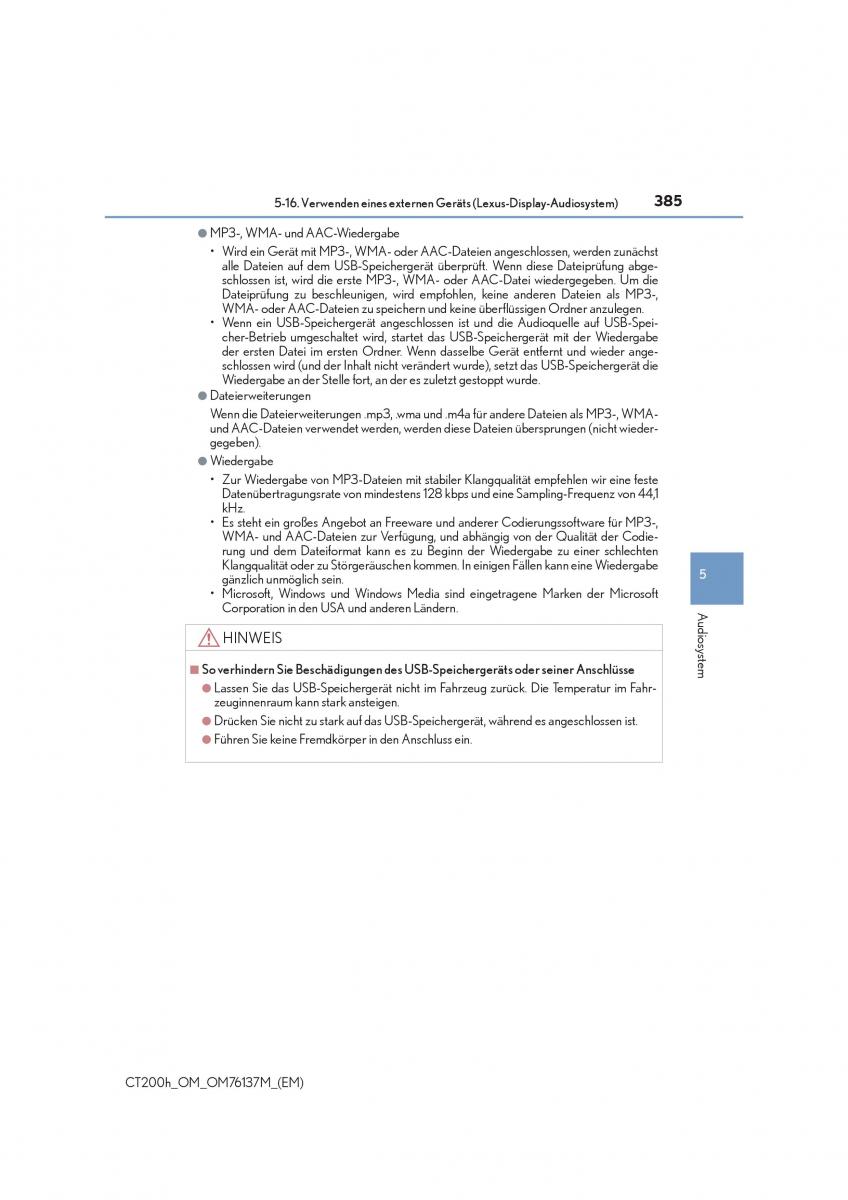 5-16. Verwenden eines externen Geräts (Lexus-Display-Audiosystem)

385

● MP3-, WMA- und AAC-Wiedergabe

• Wird ein Gerät mit MP3-, WMA- oder AAC-Dateien angeschlossen, werden zunächst alle Dateien auf dem USB-Speichergerät überprüft. Wenn diese Dateiprüfung abgeschlossen ist, wird die erste MP3-, WMA- oder AAC-Datei wiedergegeben. Um die Dateiprüfung zu beschleunigen, wird empfohlen, keine anderen Dateien als MP3-, WMA- oder AAC-Dateien zu speichern und keine überflüssigen Ordner anzulegen.

• Wenn ein USB-Speichergerät angeschlossen ist und die Audioquelle auf USB-Speicher-Betrieb umgeschaltet wird, startet das USB-Speichergerät mit der Wiedergabe der ersten Datei im ersten Ordner. Wenn dasselbe Gerät entfernt und wieder angeschlossen wird (und der Inhalt nicht verändert wurde), setzt das USB-Speichergerät die Wiedergabe an der Stelle fort, an der es zuletzt gestoppt wurde.

● Dateierweiterungen

Wenn die Dateierweiterungen .mp3, .wma und .m4a für andere Dateien als MP3-, WMA- und AAC-Dateien verwendet werden, werden diese Dateien übersprungen (nicht wiedergegeben).

● Wiedergabe

• Zur Wiedergabe von MP3-Dateien mit stabiler Klangqualität empfehlen wir eine feste Datenübertragungsrate von mindestens 128 kbps und eine Sampling-Frequenz von 44,1 kHz.

• Es steht ein großes Angebot an Freeware und anderer Codierungssoftware für MP3-, WMA- und AAC-Dateien zur Verfügung, und abhängig von der Qualität der Codierung und dem Dateiformat kann es zu Beginn der Wiedergabe zu einer schlechten Klangqualität oder zu Störgeräuschen kommen. In einigen Fällen kann eine Wiedergabe gänzlich unmöglich sein.

• Microsoft, Windows und Windows Media sind eingetragene Marken der Microsoft Corporation in den USA und anderen Ländern.

HINWEIS

■ So verhindern Sie Beschädigungen des USB-Speichergeräts oder seiner Anschlüsse

● Lassen Sie das USB-Speichergerät nicht im Fahrzeug zurück. Die Temperatur im Fahrzeuginnenraum kann stark ansteigen.

● Drücken Sie nicht zu stark auf das USB-Speichergerät, während es angeschlossen ist.

● Führen Sie keine Fremdkörper in den Anschluss ein.

5

Audiosystem

CT200h_OM_OM76137M_(EM)